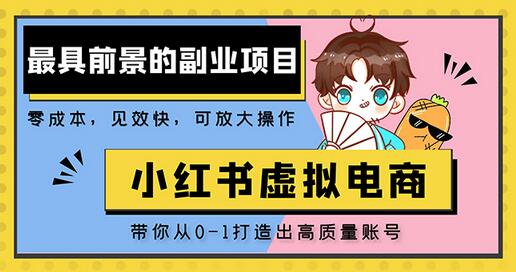 最具前景的副业项目

零成本，见效快，可放大操作

小红书虚拟电商

带你从0-1打造出高质量账号